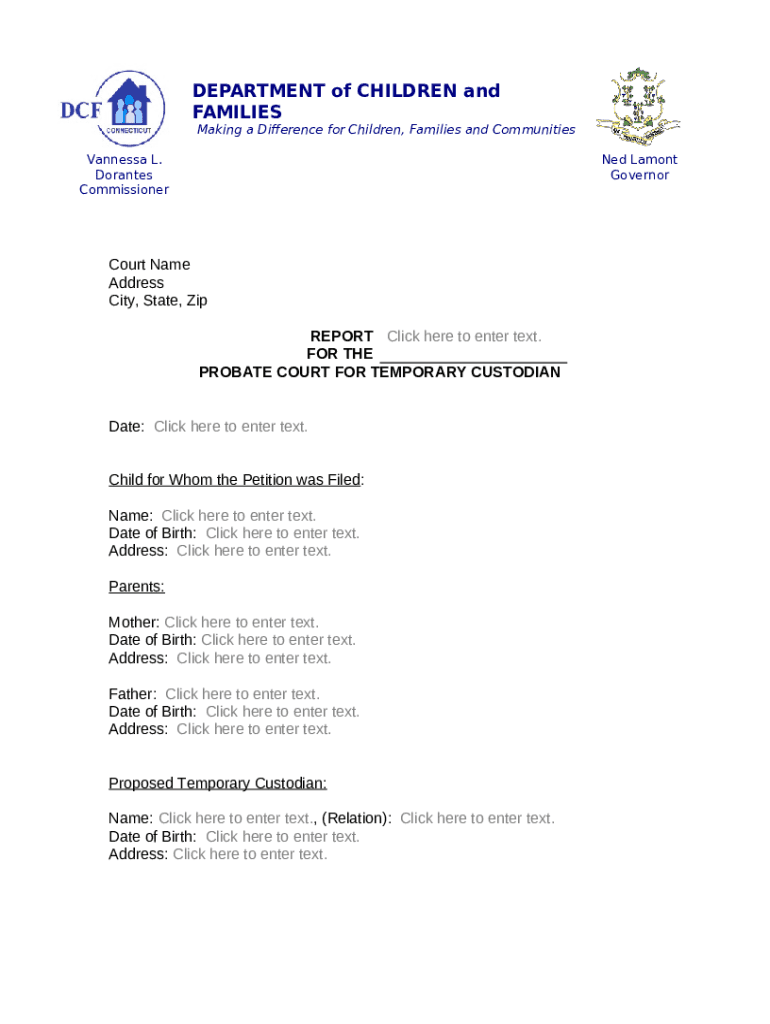 DCF
CONNECTICUT

DEPARTMENT of CHILDREN and FAMILIES
Making a Difference for Children, Families and Communities

Vannessa L. Dorantes
Commissioner

Ned Lamont
Governor

Court Name
Address
City, State, Zip

REPORT Click here to enter text.
FOR THE ______________________
PROBATE COURT FOR TEMPORARY CUSTODIAN

Date: Click here to enter text.

Child for Whom the Petition was Filed:

Name: Click here to enter text.
Date of Birth: Click here to enter text.
Address: Click here to enter text.

Parents:

Mother: Click here to enter text.
Date of Birth: Click here to enter text.
Address: Click here to enter text.

Father: Click here to enter text.
Date of Birth: Click here to enter text.
Address: Click here to enter text.

Proposed Temporary Custodian:

Name: Click here to enter text., (Relation): Click here to enter text.
Date of Birth: Click here to enter text.
Address: Click here to enter text.